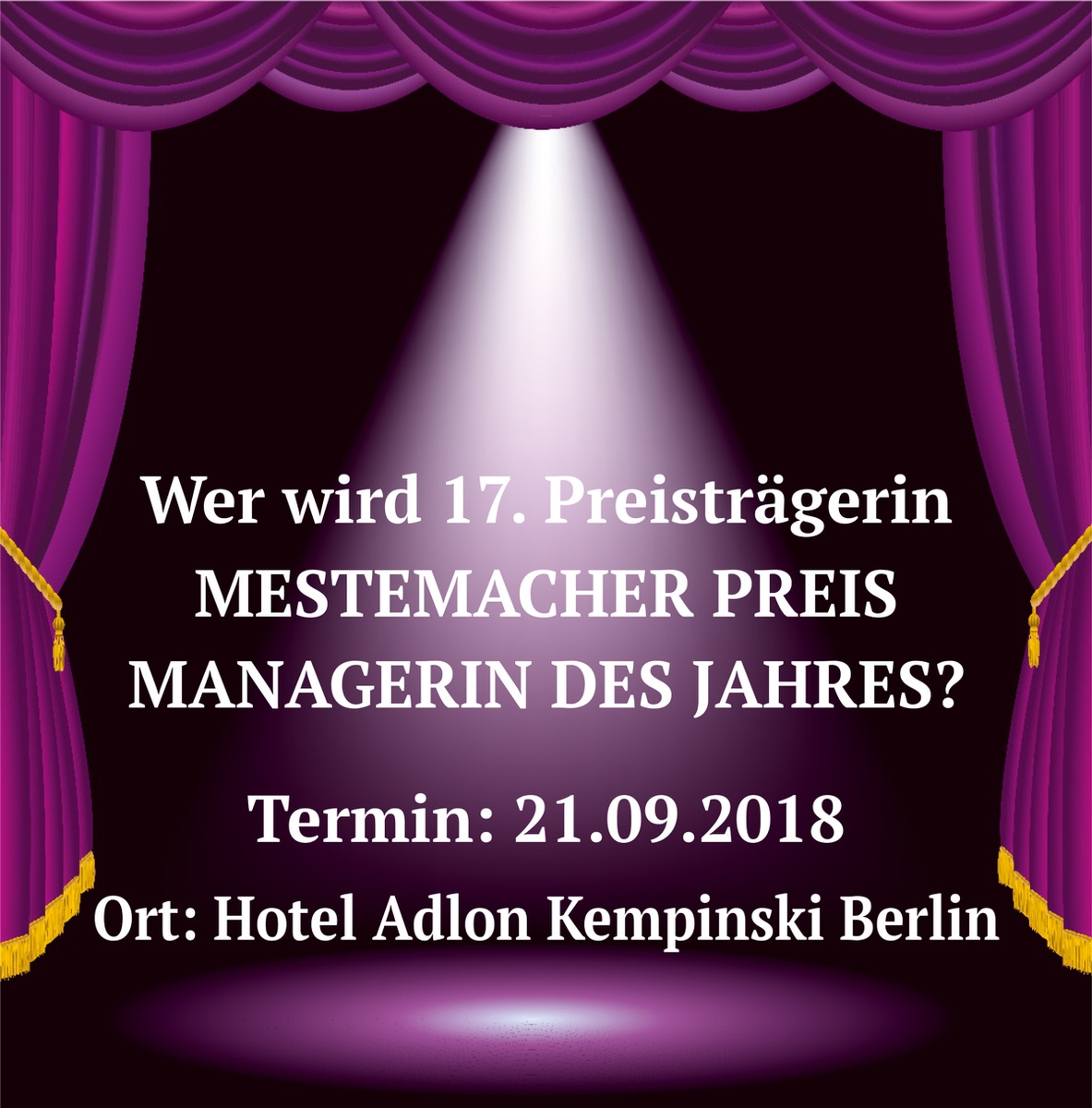 Wer wird 17. Preisträgerin
MESTEMACHER PREIS
MANAGERIN DES JAHRES?

Termin: 21.09.2018

Ort: Hotel Adlon Kempinski Berlin